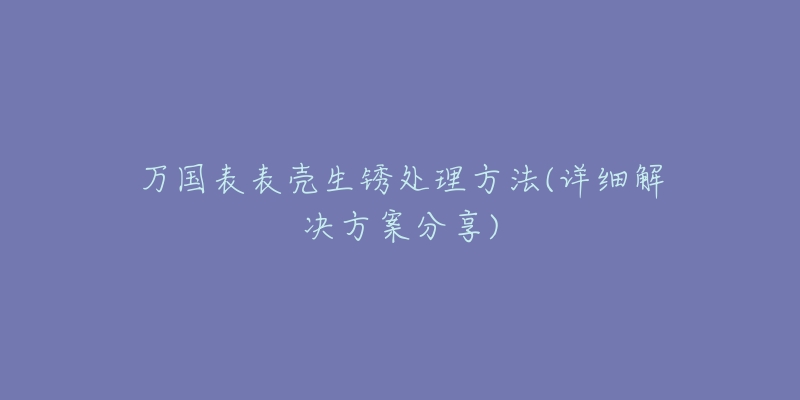 万国表表壳生锈处理方法(详细解决方案分享)